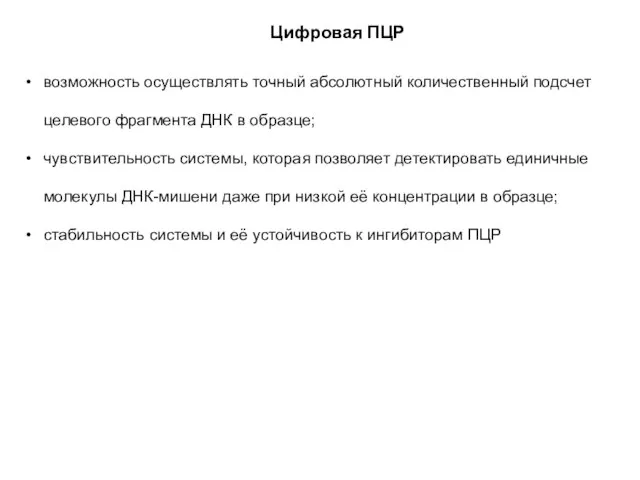 Цифровая ПЦР

• возможность осуществлять точный абсолютный количественный подсчет целевого фрагмента ДНК в образце;

• чувствительность системы, которая позволяет детектировать единичные молекулы ДНК-мишени даже при низкой её концентрации в образце;

• стабильность системы и её устойчивость к ингибиторам ПЦР